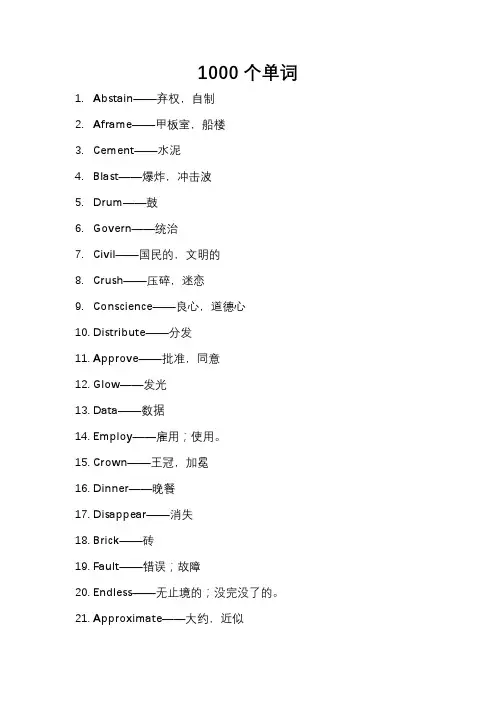 1000 个单词

1. Abstain——弃权，自制

2. Aframe——甲板室，船楼

3. Cement——水泥

4. Blast——爆炸，冲击波

5. Drum——鼓

6. Govern——统治

7. Civil——国民的，文明的

8. Crush——压碎，迷恋

9. Conscience——良心，道德心

10. Distribute——分发

11. Approve——批准，同意

12. Glow——发光

13. Data——数据

14. Employ——雇用；使用。

15. Crown——王冠，加冕

16. Dinner——晚餐

17. Disappear——消失

18. Brick——砖

19. Fault——错误；故障

20. Endless——无止境的；没完没了的。

21. Approximate——大约，近似